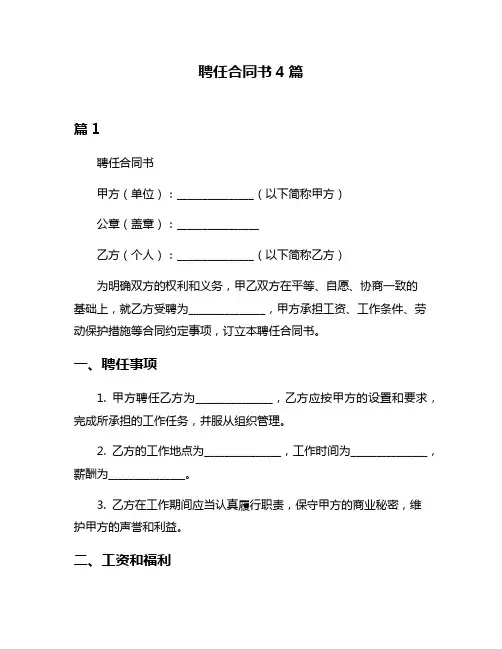 聘任合同书 4 篇

篇 1

聘任合同书

甲方（单位）：______________（以下简称甲方）

公章（盖章）：______________

乙方（个人）：______________（以下简称乙方）

为明确双方的权利和义务，甲乙双方在平等、自愿、协商一致的基础上，就乙方受聘为______________，甲方承担工资、工作条件、劳动保护措施等合同约定事项，订立本聘任合同书。

一、聘任事项

1. 甲方聘任乙方为______________，乙方应按甲方的设置和要求，完成所承担的工作任务，并服从组织管理。

2. 乙方的工作地点为______________，工作时间为______________，薪酬为______________。

3. 乙方在工作期间应当认真履行职责，保守甲方的商业秘密，维护甲方的声誉和利益。

二、工资和福利